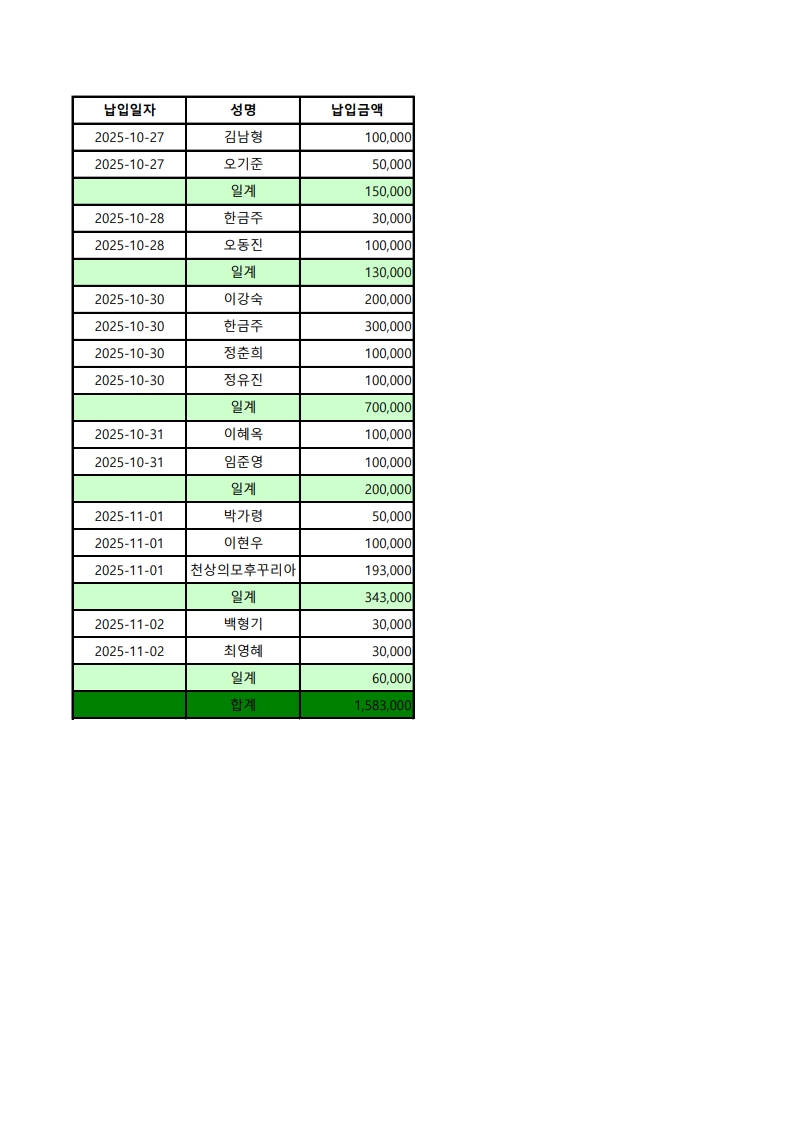 | 납입일자 | 성명 | 납입금액 |
|---|---|---|
| 2025-10-27 | 김남형 | 100,000 |
| 2025-10-27 | 오기준 | 50,000 |
| | 일계 | 150,000 |
| 2025-10-28 | 한금주 | 30,000 |
| 2025-10-28 | 오동진 | 100,000 |
| | 일계 | 130,000 |
| 2025-10-30 | 이강숙 | 200,000 |
| 2025-10-30 | 한금주 | 300,000 |
| 2025-10-30 | 정춘희 | 100,000 |
| 2025-10-30 | 정유진 | 100,000 |
| | 일계 | 700,000 |
| 2025-10-31 | 이혜옥 | 100,000 |
| 2025-10-31 | 임준영 | 100,000 |
| | 일계 | 200,000 |
| 2025-11-01 | 박가령 | 50,000 |
| 2025-11-01 | 이현우 | 100,000 |
| 2025-11-01 | 천상의모후꾸리아 | 193,000 |
| | 일계 | 343,000 |
| 2025-11-02 | 백형기 | 30,000 |
| 2025-11-02 | 최영혜 | 30,000 |
| | 일계 | 60,000 |
| | 합계 | 1,583,000 |